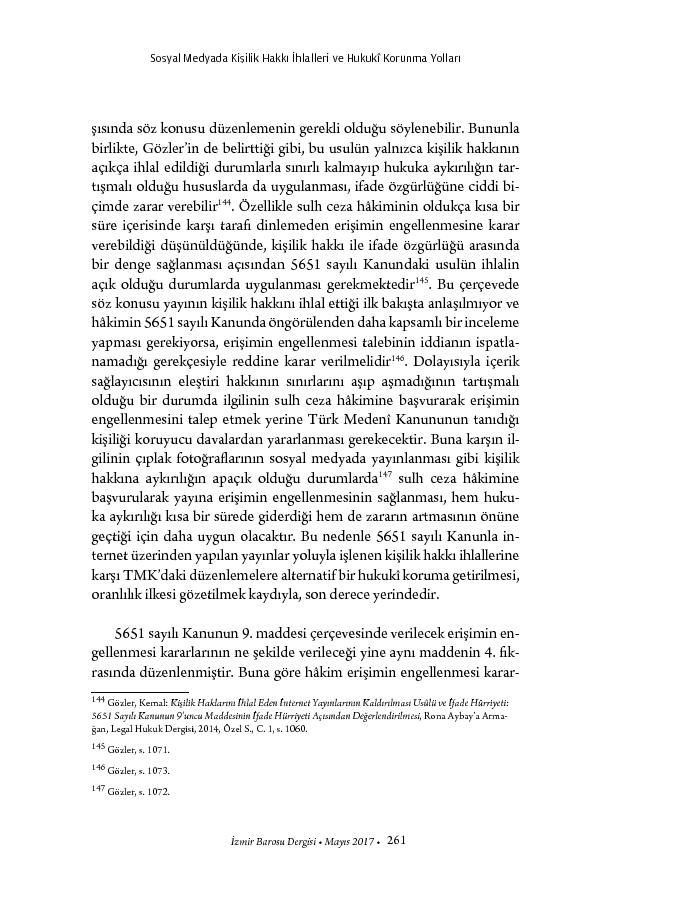 Sosyal Medyada Kişilik Hakkı İhlalleri ve Hukukî Korunma Yolları

şısında söz konusu düzenlemenin gerekli olduğu söylenebilir. Bununla birlikte, Gözler'in de belirttiği gibi, bu usulün yalnızca kişilik hakkının açıkça ihlal edildiği durumlarla sınırlı kalmayıp hukuka aykırılığın tartışmalı olduğu hususlarda da uygulanması, ifade özgürlüğüne ciddi biçimde zarar verebilir$^{144}$. Özellikle sulh ceza hâkiminin oldukça kısa bir süre içerisinde karşı tarafı dinlemeden erişimin engellenmesine karar verebildiği düşünüldüğünde, kişilik hakkı ile ifade özgürlüğü arasında bir denge sağlanması açısından 5651 sayılı Kanundaki usulün ihlalin açık olduğu durumlarda uygulanması gerekmektedir$^{145}$. Bu çerçevede söz konusu yayının kişilik hakkını ihlal ettiği ilk bakışta anlaşılmıyor ve hâkimin 5651 sayılı Kanunda öngörülenden daha kapsamlı bir inceleme yapması gerekiyorsa, erişimin engellenmesi talebinin iddianın ispatlanamadığı gerekçesiyle reddine karar verilmelidir$^{146}$. Dolayısıyla içerik sağlayıcısının eleştiri hakkının sınırlarını aşıp aşmadığının tartışmalı olduğu bir durumda ilgilinin sulh ceza hâkimine başvurarak erişimin engellenmesini talep etmek yerine Türk Medenî Kanununun tanıdığı kişiliği koruyucu davalardan yararlanması gerekecektir. Buna karşın ilgilinin çıplak fotoğraflarının sosyal medyada yayınlanması gibi kişilik hakkına aykırılığın apaçık olduğu durumlarda$^{147}$ sulh ceza hâkimine başvurularak yayına erişimin engellenmesinin sağlanması, hem hukuka aykırılığı kısa bir sürede giderdiği hem de zararın artmasının önüne geçtiği için daha uygun olacaktır. Bu nedenle 5651 sayılı Kanunla internet üzerinden yapılan yayınlar yoluyla işlenen kişilik hakkı ihlallerine karşı TMK'daki düzenlemelere alternatif bir hukukî koruma getirilmesi, oranlılık ilkesi gözetilmek kaydıyla, son derece yerindedir.

5651 sayılı Kanunun 9. maddesi çerçevesinde verilecek erişimin engellenmesi kararlarının ne şekilde verileceği yine aynı maddenin 4. fıkrasında düzenlenmiştir. Buna göre hâkim erişimin engellenmesi karar-

$^{144}$ Gözler, Kemal: Kişilik Haklarını İhlal Eden İnternet Yayınlarının Kaldırılması Usûlü ve İfade Hürriyeti: 5651 Sayılı Kanunun 9'uncu Maddesinin İfade Hürriyeti Açısından Değerlendirilmesi, Rona Aybay'a Armağan, Legal Hukuk Dergisi, 2014, Özel S., C. 1, s. 1060.

$^{145}$ Gözler, s. 1071.

$^{146}$ Gözler, s. 1073.

$^{147}$ Gözler, s. 1072.

İzmir Barosu Dergisi • Mayıs 2017 • 261